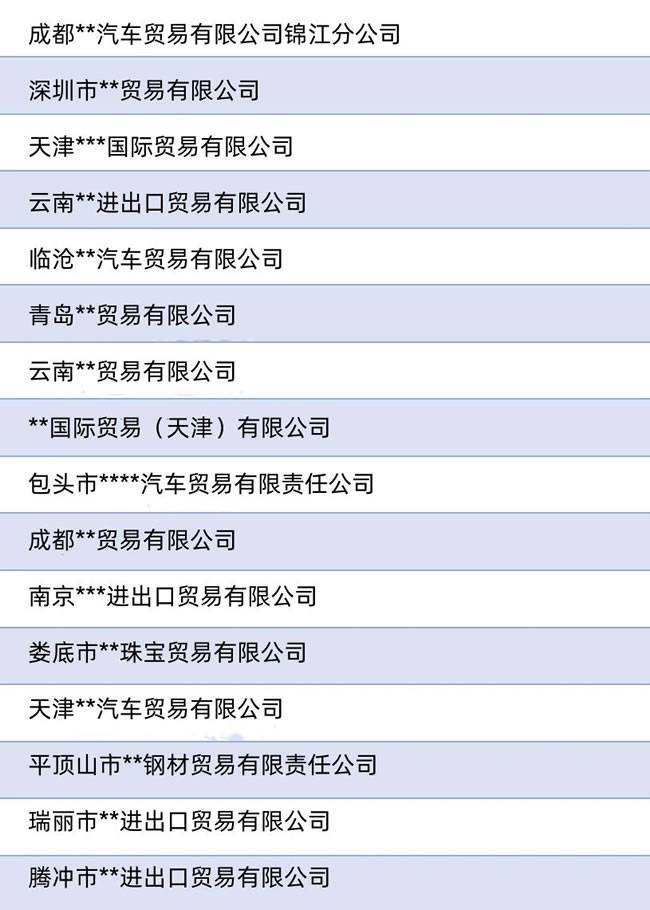 成都**汽车贸易有限公司锦江分公司

深圳市**贸易有限公司

天津***国际贸易有限公司

云南**进出口贸易有限公司

临沧**汽车贸易有限公司

青岛**贸易有限公司

云南**贸易有限公司

**国际贸易（天津）有限公司

包头市****汽车贸易有限责任公司

成都**贸易有限公司

南京***进出口贸易有限公司

娄底市**珠宝贸易有限公司

天津**汽车贸易有限公司

平顶山市**钢材贸易有限责任公司

瑞丽市**进出口贸易有限公司

腾冲市**进出口贸易有限公司